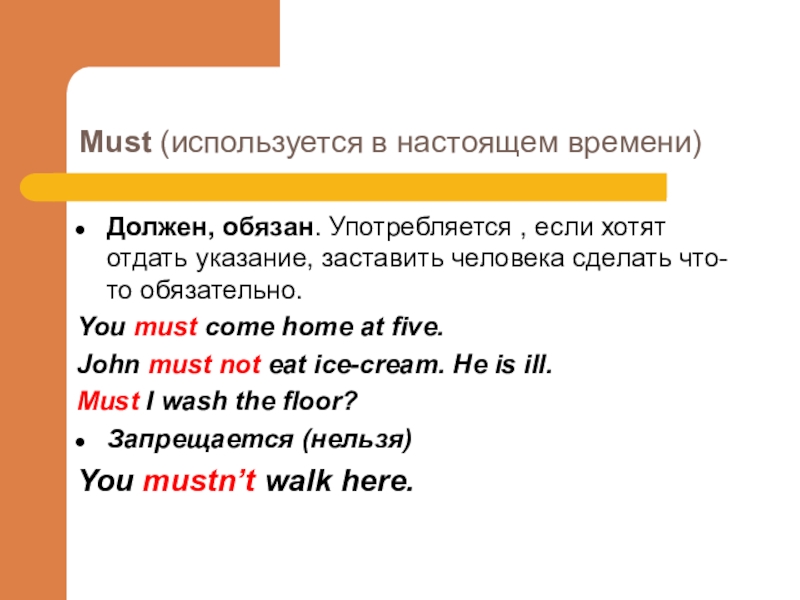 Must (используется в настоящем времени)

• Должен, обязан. Употребляется , если хотят отдать указание, заставить человека сделать что-то обязательно.

You must come home at five.

John must not eat ice-cream. He is ill.

Must I wash the floor?

• Запрещается (нельзя)

You mustn't walk here.